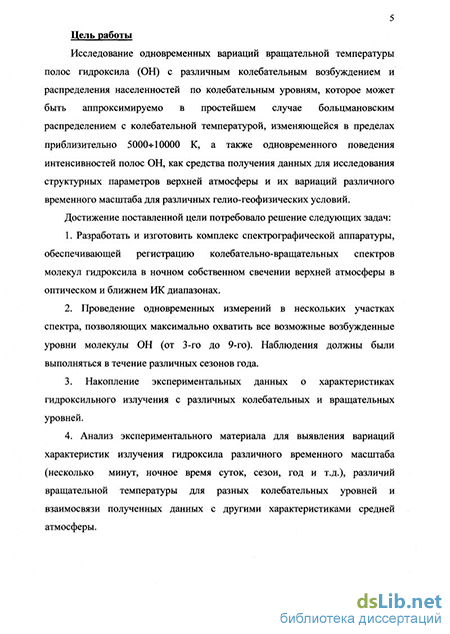 5

Цель работы

Исследование одновременных вариаций вращательной температуры полос гидроксила (ОН) с различным колебательным возбуждением и распределения населенностей по колебательным уровням, которое может быть аппроксимируемо в простейшем случае больцмановским распределением с колебательной температурой, изменяющейся в пределах приблизительно 5000÷10000 К, а также одновременного поведения интенсивностей полос ОН, как средства получения данных для исследования структурных параметров верхней атмосферы и их вариаций различного временного масштаба для различных гелио-геофизических условий.

Достижение поставленной цели потребовало решение следующих задач:

1. Разработать и изготовить комплекс спектрографической аппаратуры, обеспечивающей регистрацию колебательно-вращательных спектров молекул гидроксила в ночном собственном свечении верхней атмосферы в оптическом и ближнем ИК диапазонах.

2. Проведение одновременных измерений в нескольких участках спектра, позволяющих максимально охватить все возможные возбужденные уровни молекулы ОН (от 3-го до 9-го). Наблюдения должны были выполняться в течение различных сезонов года.

3. Накопление экспериментальных данных о характеристиках гидроксильного излучения с различных колебательных и вращательных уровней.

4. Анализ экспериментального материала для выявления вариаций характеристик излучения гидроксила различного временного масштаба (несколько минут, ночное время суток, сезон, год и т.д.), различий вращательной температуры для разных колебательных уровней и взаимосвязи полученных данных с другими характеристиками средней атмосферы.

dsLib.net
библиотека диссертаций